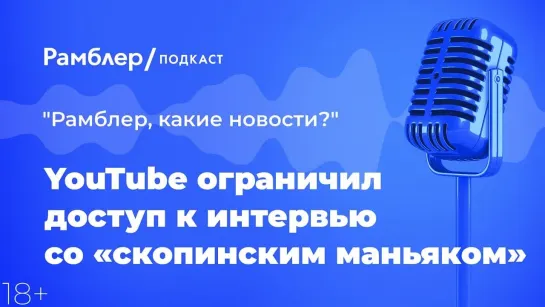 Рамблер/ ПОДКАСТ

"Рамблер, какие новости?"

YouTube ограничил доступ к интервью со «скопинским маньяком»

18+